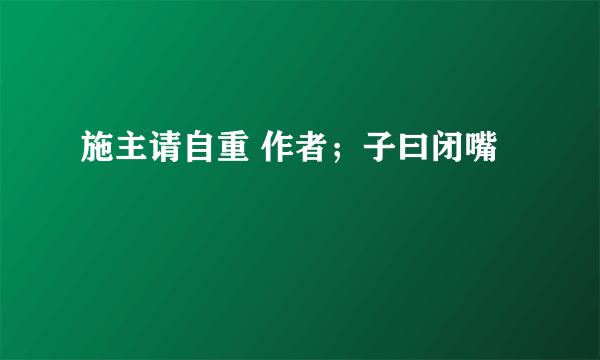 施主请自重 作者；子曰闭嘴